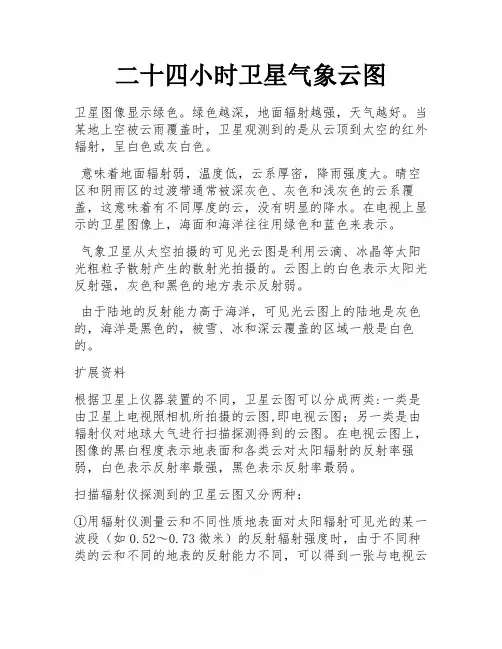 二十四小时卫星气象云图

卫星图像显示绿色。绿色越深，地面辐射越强，天气越好。当某地上空被云雨覆盖时，卫星观测到的是从云顶到太空的红外辐射，呈白色或灰白色。

意味着地面辐射弱，温度低，云系厚密，降雨强度大。晴空区和阴雨区的过渡带通常被深灰色、灰色和浅灰色的云系覆盖，这意味着有不同厚度的云，没有明显的降水。在电视上显示的卫星图像上，海面和海洋往往用绿色和蓝色来表示。

气象卫星从太空拍摄的可见光云图是利用云滴、冰晶等太阳光粗粒子散射产生的散射光拍摄的。云图上的白色表示太阳光反射强，灰色和黑色的地方表示反射弱。

由于陆地的反射能力高于海洋，可见光云图上的陆地是灰色的，海洋是黑色的，被雪、冰和深云覆盖的区域一般是白色的。

扩展资料

根据卫星上仪器装置的不同，卫星云图可以分成两类:一类是由卫星上电视照相机所拍摄的云图,即电视云图；另一类是由辐射仪对地球大气进行扫描探测得到的云图。在电视云图上，图像的黑白程度表示地表面和各类云对太阳辐射的反射率强弱，白色表示反射率最强，黑色表示反射率最弱。

扫描辐射仪探测到的卫星云图又分两种：

①用辐射仪测量云和不同性质地表面对太阳辐射可见光的某一波段（如0.52～0.73微米）的反射辐射强度时，由于不同种类的云和不同的地表的反射能力不同，可以得到一张与电视云